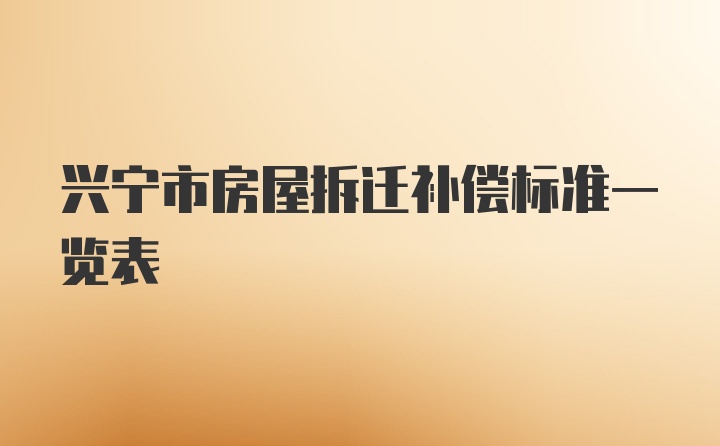 兴宁市房屋拆迁补偿标准一览表